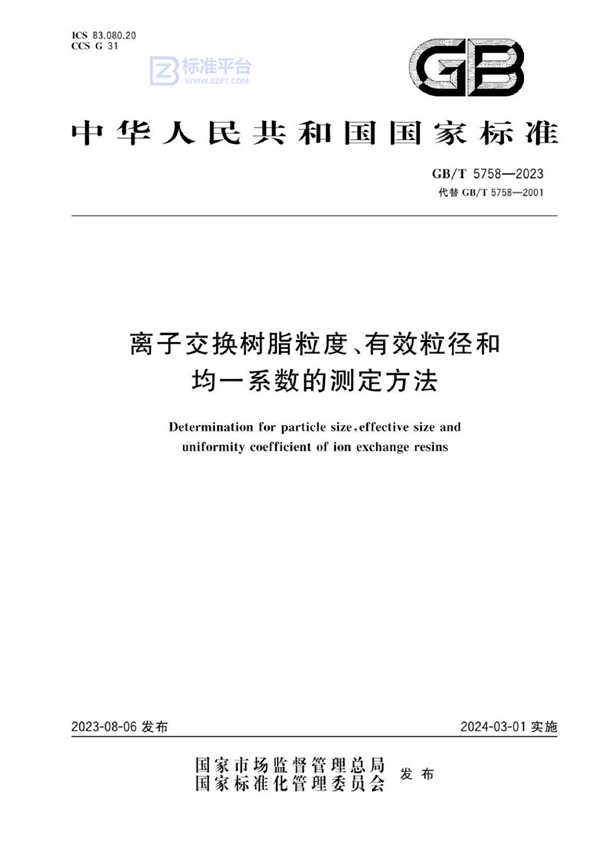 ICS 83.080.20
CCS G 31

标准平台
WWW.BZPT.COM

GB

中华人民共和国国家标准

GB/T 5758—2023
代替 GB/T 5758—2001

离子交换树脂粒度、有效粒径和均一系数的测定方法

Determination for particle size, effective size and uniformity coefficient of ion exchange resins

2023-08-06 发布

2024-03-01 实施

国家市场监督管理总局
国家标准化管理委员会
发布